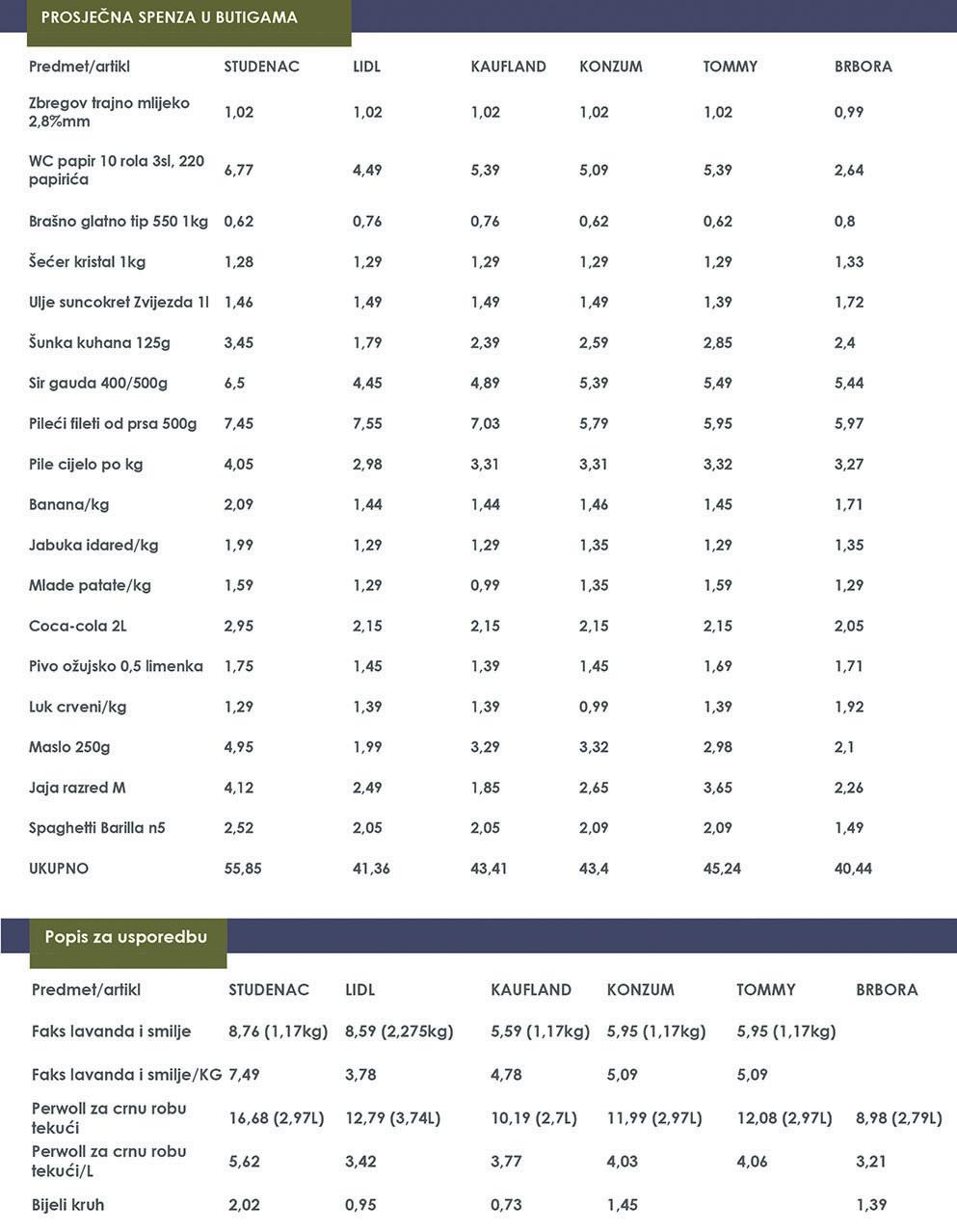 PROSJEČNA SPENZA U BUTIGAMA

| Predmet/artikl | STUDENAC | LIDL | KAUFLAND | KONZUM | TOMMY | BRBORA |
|---|---|---|---|---|---|---|
| Zbregov trajno mlijeko 2,8%mm | 1,02 | 1,02 | 1,02 | 1,02 | 1,02 | 0,99 |
| WC papir 10 rola 3sl, 220 papirića | 6,77 | 4,49 | 5,39 | 5,09 | 5,39 | 2,64 |
| Brašno glatno tip 550 1kg | 0,62 | 0,76 | 0,76 | 0,62 | 0,62 | 0,8 |
| Šećer kristal 1kg | 1,28 | 1,29 | 1,29 | 1,29 | 1,29 | 1,33 |
| Ulje suncokret Zvijezda 1l | 1,46 | 1,49 | 1,49 | 1,49 | 1,39 | 1,72 |
| Šunka kuhana 125g | 3,45 | 1,79 | 2,39 | 2,59 | 2,85 | 2,4 |
| Sir gauda 400/500g | 6,5 | 4,45 | 4,89 | 5,39 | 5,49 | 5,44 |
| Pileći fileti od prsa 500g | 7,45 | 7,55 | 7,03 | 5,79 | 5,95 | 5,97 |
| Pile cijelo po kg | 4,05 | 2,98 | 3,31 | 3,31 | 3,32 | 3,27 |
| Banana/kg | 2,09 | 1,44 | 1,44 | 1,46 | 1,45 | 1,71 |
| Jabuka idared/kg | 1,99 | 1,29 | 1,29 | 1,35 | 1,29 | 1,35 |
| Mlade patate/kg | 1,59 | 1,29 | 0,99 | 1,35 | 1,59 | 1,29 |
| Coca-cola 2L | 2,95 | 2,15 | 2,15 | 2,15 | 2,15 | 2,05 |
| Pivo ožujsko 0,5 limenka | 1,75 | 1,45 | 1,39 | 1,45 | 1,69 | 1,71 |
| Luk crveni/kg | 1,29 | 1,39 | 1,39 | 0,99 | 1,39 | 1,92 |
| Maslo 250g | 4,95 | 1,99 | 3,29 | 3,32 | 2,98 | 2,1 |
| Jaja razred M | 4,12 | 2,49 | 1,85 | 2,65 | 3,65 | 2,26 |
| Spaghetti Barilla n5 | 2,52 | 2,05 | 2,05 | 2,09 | 2,09 | 1,49 |
| UKUPNO | 55,85 | 41,36 | 43,41 | 43,4 | 45,24 | 40,44 |

Popis za usporedbu

| Predmet/artikl | STUDENAC | LIDL | KAUFLAND | KONZUM | TOMMY | BRBORA |
|---|---|---|---|---|---|---|
| Faks lavanda i smilje | 8,76 (1,17kg) | 8,59 (2,275kg) | 5,59 (1,17kg) | 5,95 (1,17kg) | 5,95 (1,17kg) | |
| Faks lavanda i smilje/KG | 7,49 | 3,78 | 4,78 | 5,09 | 5,09 | |
| Perwoll za crnu robu tekući | 16,68 (2,97L) | 12,79 (3,74L) | 10,19 (2,7L) | 11,99 (2,97L) | 12,08 (2,97L) | 8,98 (2,79L) |
| Perwoll za crnu robu tekući/L | 5,62 | 3,42 | 3,77 | 4,03 | 4,06 | 3,21 |
| Bijeli kruh | 2,02 | 0,95 | 0,73 | 1,45 | | 1,39 |